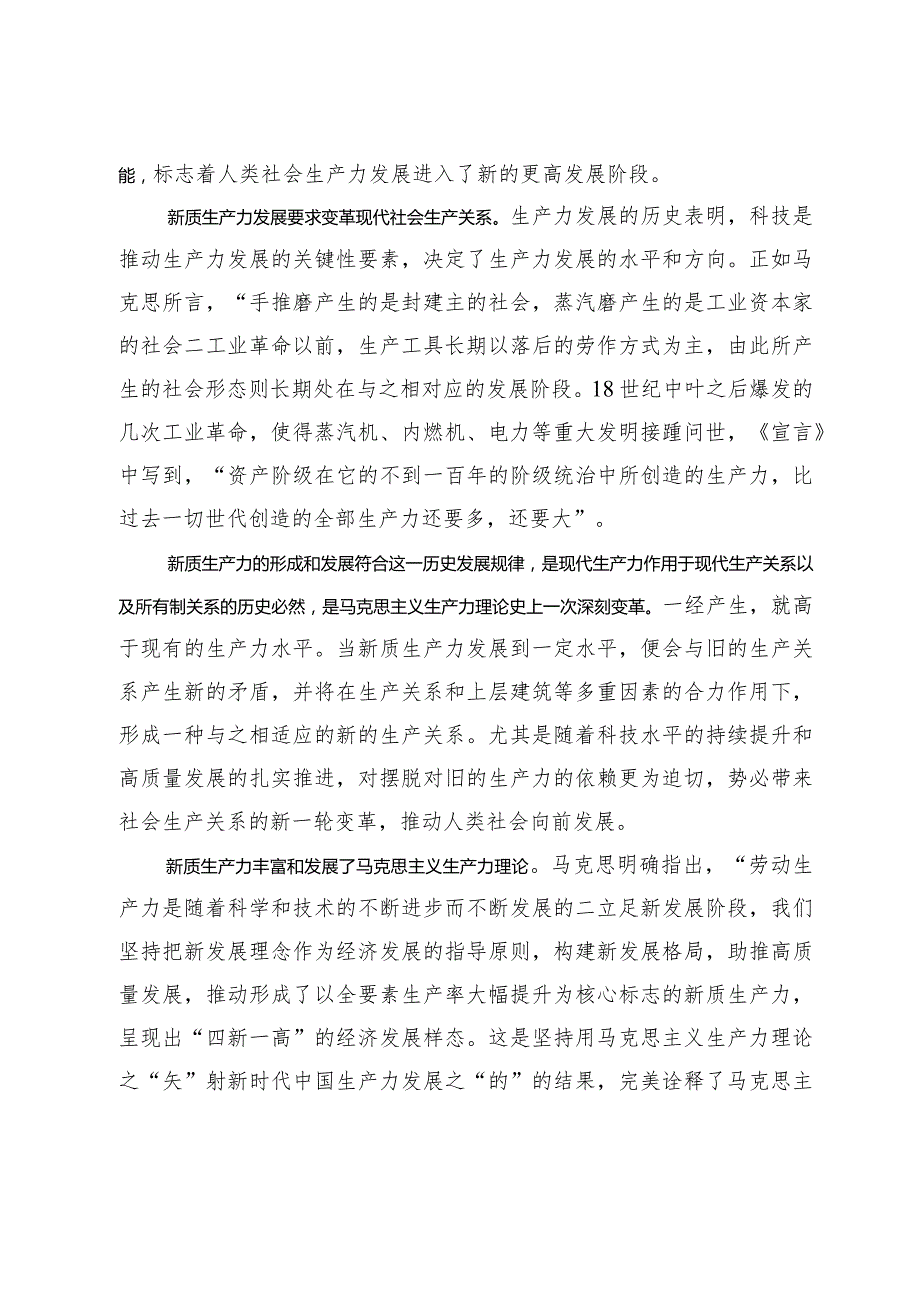 能，标志着人类社会生产力发展进入了新的更高发展阶段。

新质生产力发展要求变革现代社会生产关系。生产力发展的历史表明，科技是推动生产力发展的关键性要素，决定了生产力发展的水平和方向。正如马克思所言，“手推磨产生的是封建主的社会，蒸汽磨产生的是工业资本家的社会二工业革命以前，生产工具长期以落后的劳作方式为主，由此所产生的社会形态则长期处在与之相对应的发展阶段。18世纪中叶之后爆发的几次工业革命，使得蒸汽机、内燃机、电力等重大发明接踵问世，《宣言》中写到，“资产阶级在它的不到一百年的阶级统治中所创造的生产力，比过去一切世代创造的全部生产力还要多，还要大”。

新质生产力的形成和发展符合这一历史发展规律，是现代生产力作用于现代生产关系以及所有制关系的历史必然，是马克思主义生产力理论史上一次深刻变革。一经产生，就高于现有的生产力水平。当新质生产力发展到一定水平，便会与旧的生产关系产生新的矛盾，并将在生产关系和上层建筑等多重因素的合力作用下，形成一种与之相适应的新的生产关系。尤其是随着科技水平的持续提升和高质量发展的扎实推进，对摆脱对旧的生产力的依赖更为迫切，势必带来社会生产关系的新一轮变革，推动人类社会向前发展。

新质生产力丰富和发展了马克思主义生产力理论。马克思明确指出，“劳动生产力是随着科学和技术的不断进步而不断发展的二立足新发展阶段，我们坚持把新发展理念作为经济发展的指导原则，构建新发展格局，助推高质量发展，推动形成了以全要素生产率大幅提升为核心标志的新质生产力，呈现出“四新一高”的经济发展样态。这是坚持用马克思主义生产力理论之“矢”射新时代中国生产力发展之“的”的结果，完美诠释了马克思主